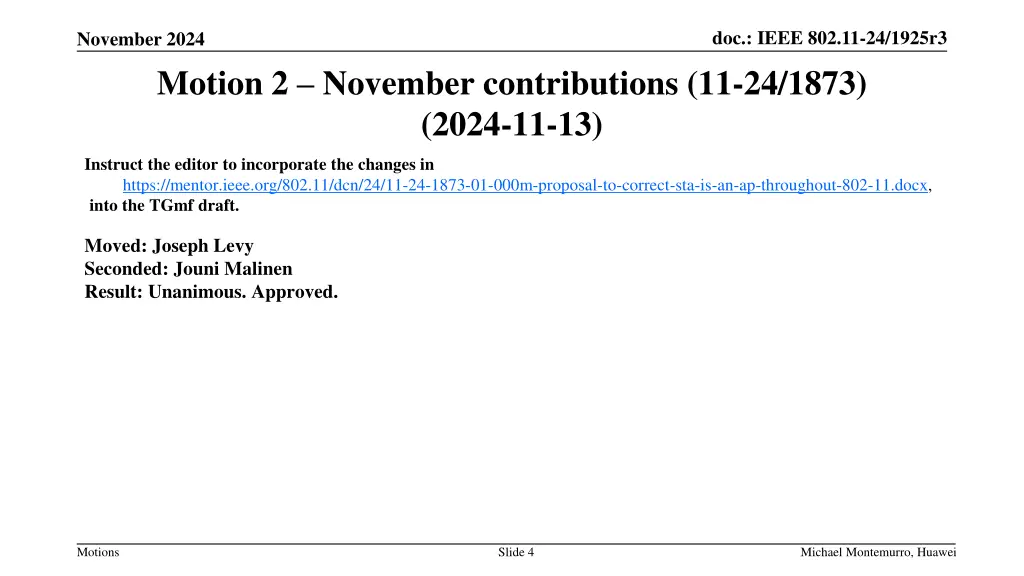 November 2024

doc.: IEEE 802.11-24/1925r3

Motion 2 – November contributions (11-24/1873) (2024-11-13)

Instruct the editor to incorporate the changes in https://mentor.ieee.org/802.11/dcn/24/11-24-1873-01-000m-proposal-to-correct-sta-is-an-ap-throughout-802-11.docx, into the TGmf draft.

Moved: Joseph Levy
Seconded: Jouni Malinen
Result: Unanimous. Approved.

Motions

Slide 4

Michael Montemurro, Huawei